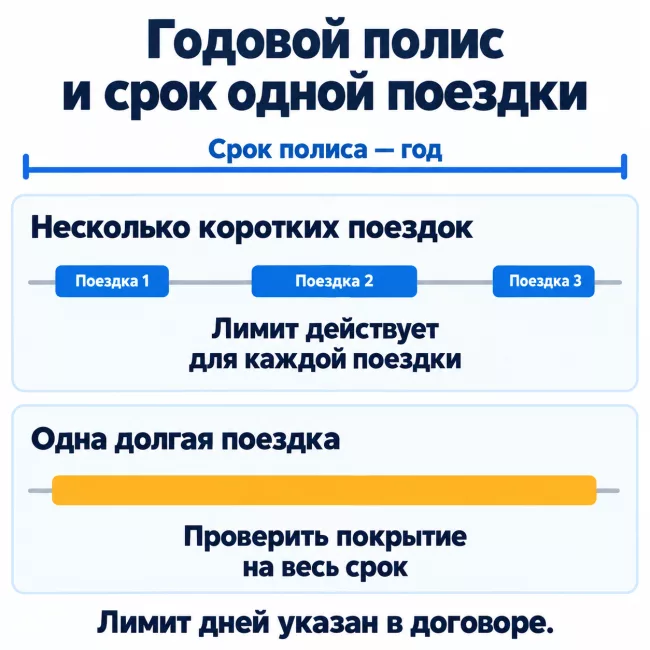 Годовой полис и срок одной поездки

Срок полиса — год

Несколько коротких поездок

Поездка 1

Поездка 2

Поездка 3

Лимит действует для каждой поездки

Одна долгая поездка

Проверить покрытие на весь срок

Лимит дней указан в договоре.